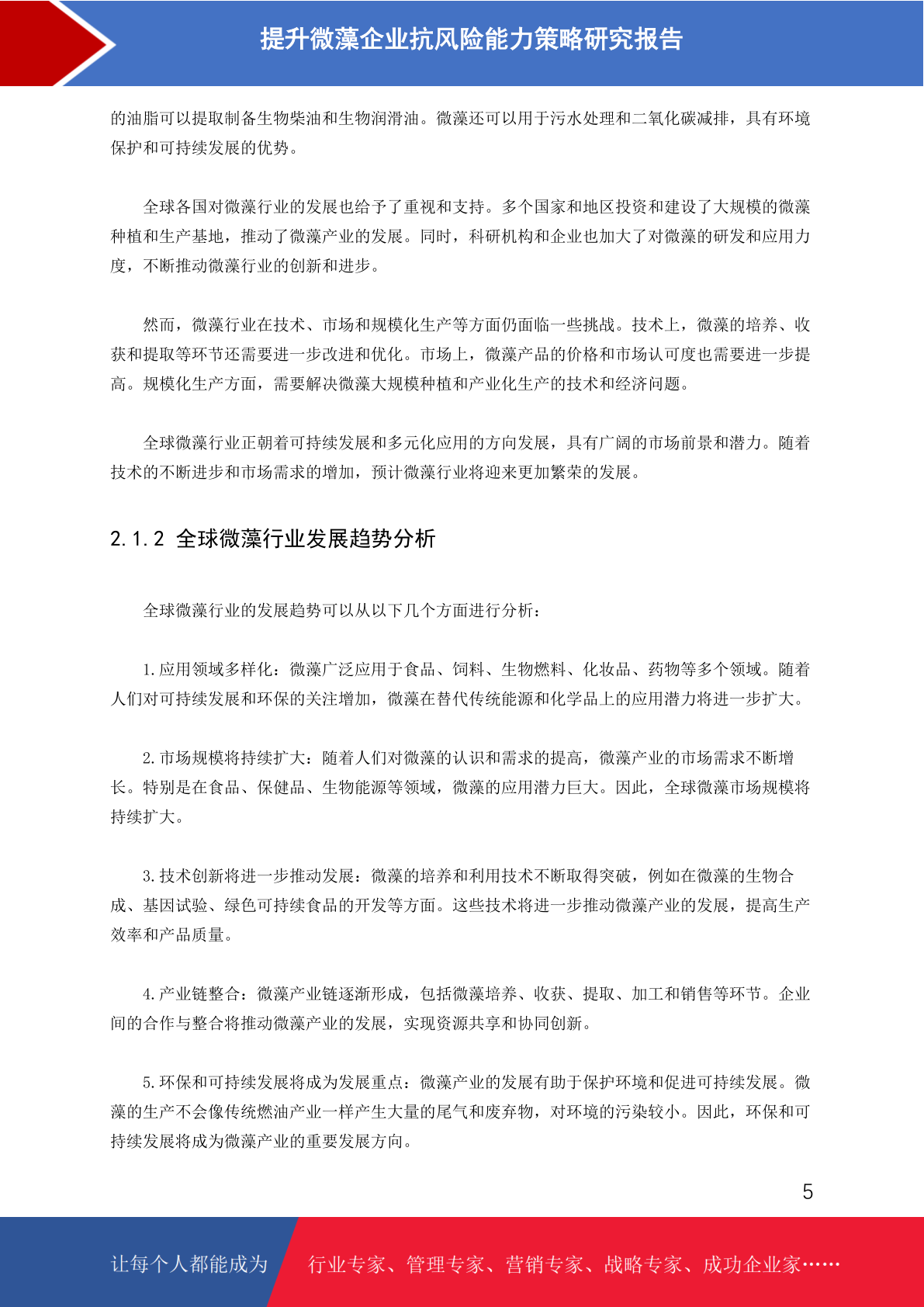 提升微藻企业抗风险能力策略研究报告

的油脂可以提取制备生物柴油和生物润滑油。微藻还可以用于污水处理和二氧化碳减排，具有环境保护和可持续发展的优势。

全球各国对微藻行业的发展也给予了重视和支持。多个国家和地区投资和建设了大规模的微藻种植和生产基地，推动了微藻产业的发展。同时，科研机构和企业也加大了对微藻的研发和应用力度，不断推动微藻行业的创新和进步。

然而，微藻行业在技术、市场和规模化生产等方面仍面临一些挑战。技术上，微藻的培养、收获和提取等环节还需要进一步改进和优化。市场上，微藻产品的价格和市场认可度也需要进一步提高。规模化生产方面，需要解决微藻大规模种植和产业化生产的技术和经济问题。

全球微藻行业正朝着可持续发展和多元化应用的方向发展，具有广阔的市场前景和潜力。随着技术的不断进步和市场需求的增加，预计微藻行业将迎来更加繁荣的发展。

2.1.2 全球微藻行业发展趋势分析

全球微藻行业的发展趋势可以从以下几个方面进行分析：

1.应用领域多样化：微藻广泛应用于食品、饲料、生物燃料、化妆品、药物等多个领域。随着人们对可持续发展和环保的关注增加，微藻在替代传统能源和化学品上的应用潜力将进一步扩大。

2.市场规模将持续扩大：随着人们对微藻的认识和需求的提高，微藻产业的市场需求不断增长。特别是在食品、保健品、生物能源等领域，微藻的应用潜力巨大。因此，全球微藻市场规模将持续扩大。

3.技术创新将进一步推动发展：微藻的培养和利用技术不断取得突破，例如在微藻的生物合成、基因试验、绿色可持续食品的开发等方面。这些技术将进一步推动微藻产业的发展，提高生产效率和产品质量。

4.产业链整合：微藻产业链逐渐形成，包括微藻培养、收获、提取、加工和销售等环节。企业间的合作与整合将推动微藻产业的发展，实现资源共享和协同创新。

5.环保和可持续发展将成为发展重点：微藻产业的发展有助于保护环境和促进可持续发展。微藻的生产不会像传统燃油产业一样产生大量的尾气和废弃物，对环境的污染较小。因此，环保和可持续发展将成为微藻产业的重要发展方向。

5

让每个人都能成为 行业专家、管理专家、营销专家、战略专家、成功企业家……